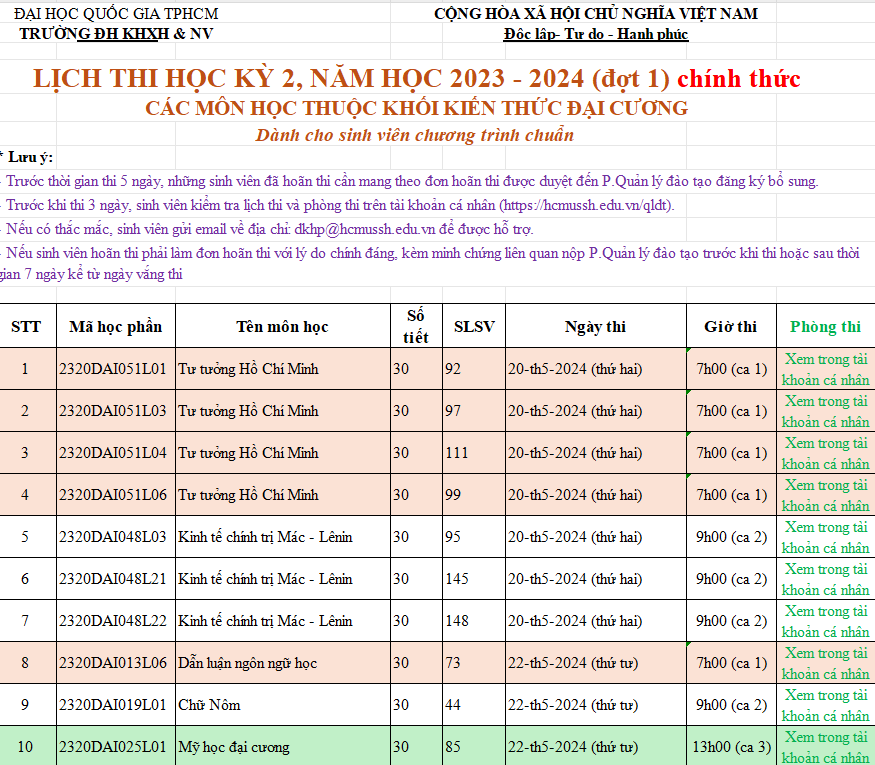 ĐẠI HỌC QUỐC GIA TPHCM
TRƯỜNG ĐH KHXH & NV

CỘNG HÒA XÃ HỘI CHỦ NGHĨA VIỆT NAM
Độc lập- Tự do - Hạnh phúc

LỊCH THI HỌC KỲ 2, NĂM HỌC 2023 - 2024 (đợt 1) chính thức
CÁC MÔN HỌC THUỘC KHỐI KIẾN THỨC ĐẠI CƯƠNG
Dành cho sinh viên chương trình chuẩn

* Lưu ý:
- Trước thời gian thi 5 ngày, những sinh viên đã hoãn thi cần mang theo đơn hoãn thi được duyệt đến P.Quản lý đào tạo đăng ký bổ sung.
- Trước khi thi 3 ngày, sinh viên kiểm tra lịch thi và phòng thi trên tài khoản cá nhân (https://hcmussh.edu.vn/qldt).
- Nếu có thắc mắc, sinh viên gửi email về địa chỉ: dkhp@hcmussh.edu.vn để được hỗ trợ.
- Nếu sinh viên hoãn thi phải làm đơn hoãn thi với lý do chính đáng, kèm minh chứng liên quan nộp P.Quản lý đào tạo trước khi thi hoặc sau thời gian 7 ngày kể từ ngày vắng thi

| STT | Mã học phần | Tên môn học | Số tiết | SLSV | Ngày thi | Giờ thi | Phòng thi |
|---|---|---|---|---|---|---|---|
| 1 | 2320DAI051L01 | Tư tưởng Hồ Chí Minh | 30 | 92 | 20-th5-2024 (thứ hai) | 7h00 (ca 1) | Xem trong tài khoản cá nhân |
| 2 | 2320DAI051L03 | Tư tưởng Hồ Chí Minh | 30 | 97 | 20-th5-2024 (thứ hai) | 7h00 (ca 1) | Xem trong tài khoản cá nhân |
| 3 | 2320DAI051L04 | Tư tưởng Hồ Chí Minh | 30 | 111 | 20-th5-2024 (thứ hai) | 7h00 (ca 1) | Xem trong tài khoản cá nhân |
| 4 | 2320DAI051L06 | Tư tưởng Hồ Chí Minh | 30 | 99 | 20-th5-2024 (thứ hai) | 7h00 (ca 1) | Xem trong tài khoản cá nhân |
| 5 | 2320DAI048L03 | Kinh tế chính trị Mác - Lênin | 30 | 95 | 20-th5-2024 (thứ hai) | 9h00 (ca 2) | Xem trong tài khoản cá nhân |
| 6 | 2320DAI048L21 | Kinh tế chính trị Mác - Lênin | 30 | 145 | 20-th5-2024 (thứ hai) | 9h00 (ca 2) | Xem trong tài khoản cá nhân |
| 7 | 2320DAI048L22 | Kinh tế chính trị Mác - Lênin | 30 | 148 | 20-th5-2024 (thứ hai) | 9h00 (ca 2) | Xem trong tài khoản cá nhân |
| 8 | 2320DAI013L06 | Dẫn luận ngôn ngữ học | 30 | 73 | 22-th5-2024 (thứ tư) | 7h00 (ca 1) | Xem trong tài khoản cá nhân |
| 9 | 2320DAI019L01 | Chữ Nôm | 30 | 44 | 22-th5-2024 (thứ tư) | 9h00 (ca 2) | Xem trong tài khoản cá nhân |
| 10 | 2320DAI025L01 | Mỹ học đại cương | 30 | 85 | 22-th5-2024 (thứ tư) | 13h00 (ca 3) | Xem trong tài khoản cá nhân |